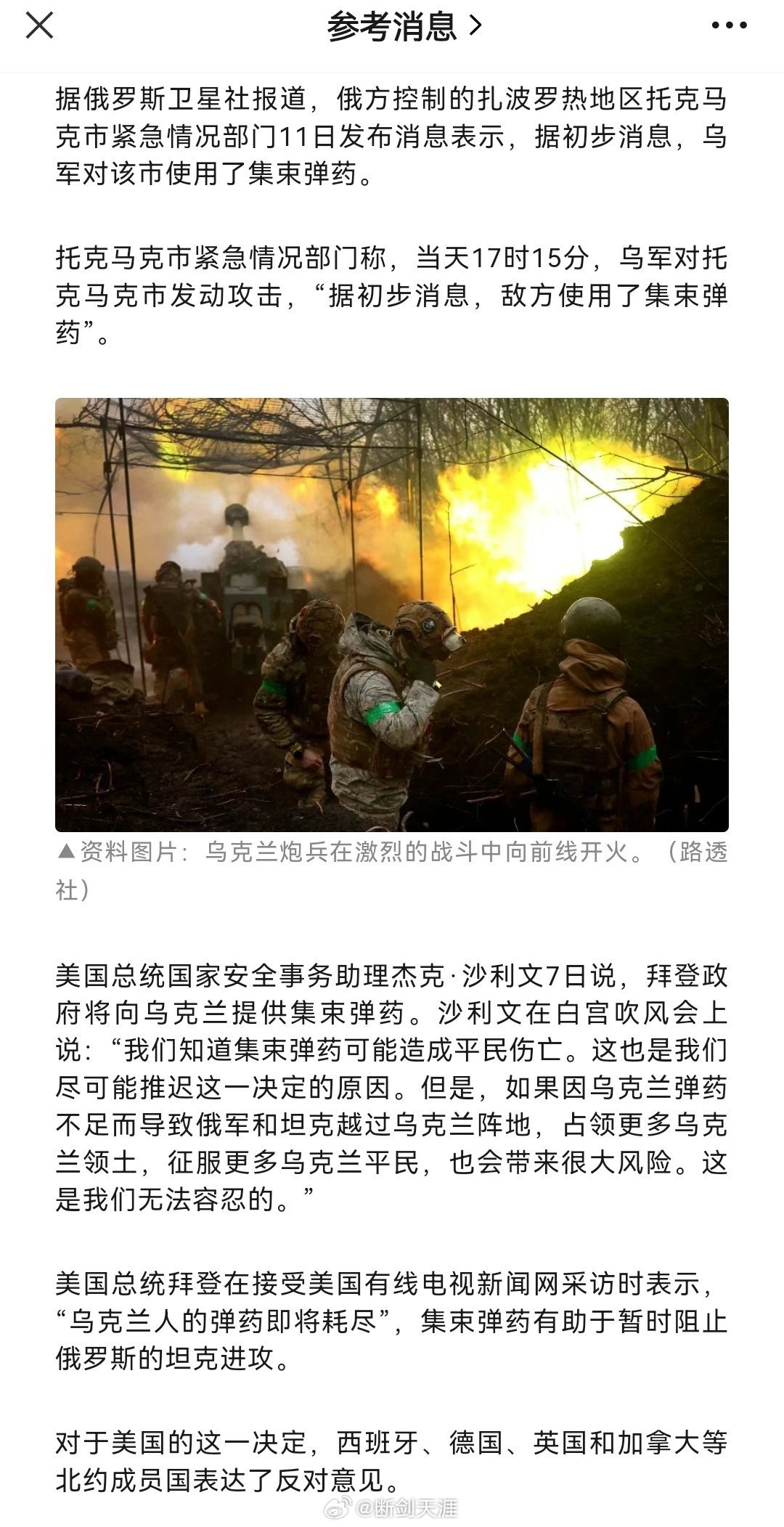 参考消息 >

据俄罗斯卫星社报道，俄方控制的扎波罗热地区托克马克市紧急情况部门11日发布消息表示，据初步消息，乌军对该市使用了集束弹药。

托克马克市紧急情况部门称，当天17时15分，乌军对托克马克市发动攻击，“据初步消息，敌方使用了集束弹药”。

▲资料图片：乌克兰炮兵在激烈的战斗中向前线开火。（路透社）

美国总统国家安全事务助理杰克·沙利文7日说，拜登政府将向乌克兰提供集束弹药。沙利文在白宫吹风会上说：“我们知道集束弹药可能造成平民伤亡。这也是我们尽可能推迟这一决定的原因。但是，如果因乌克兰弹药不足而导致俄军和坦克越过乌克兰阵地，占领更多乌克兰领土，征服更多乌克兰平民，也会带来很大风险。这是我们无法容忍的。”

美国总统拜登在接受美国有线电视新闻网采访时表示，“乌克兰人的弹药即将耗尽”，集束弹药有助于暂时阻止俄罗斯的坦克进攻。

对于美国的这一决定，西班牙、德国、英国和加拿大等北约成员国表达了反对意见。

@断剑天涯